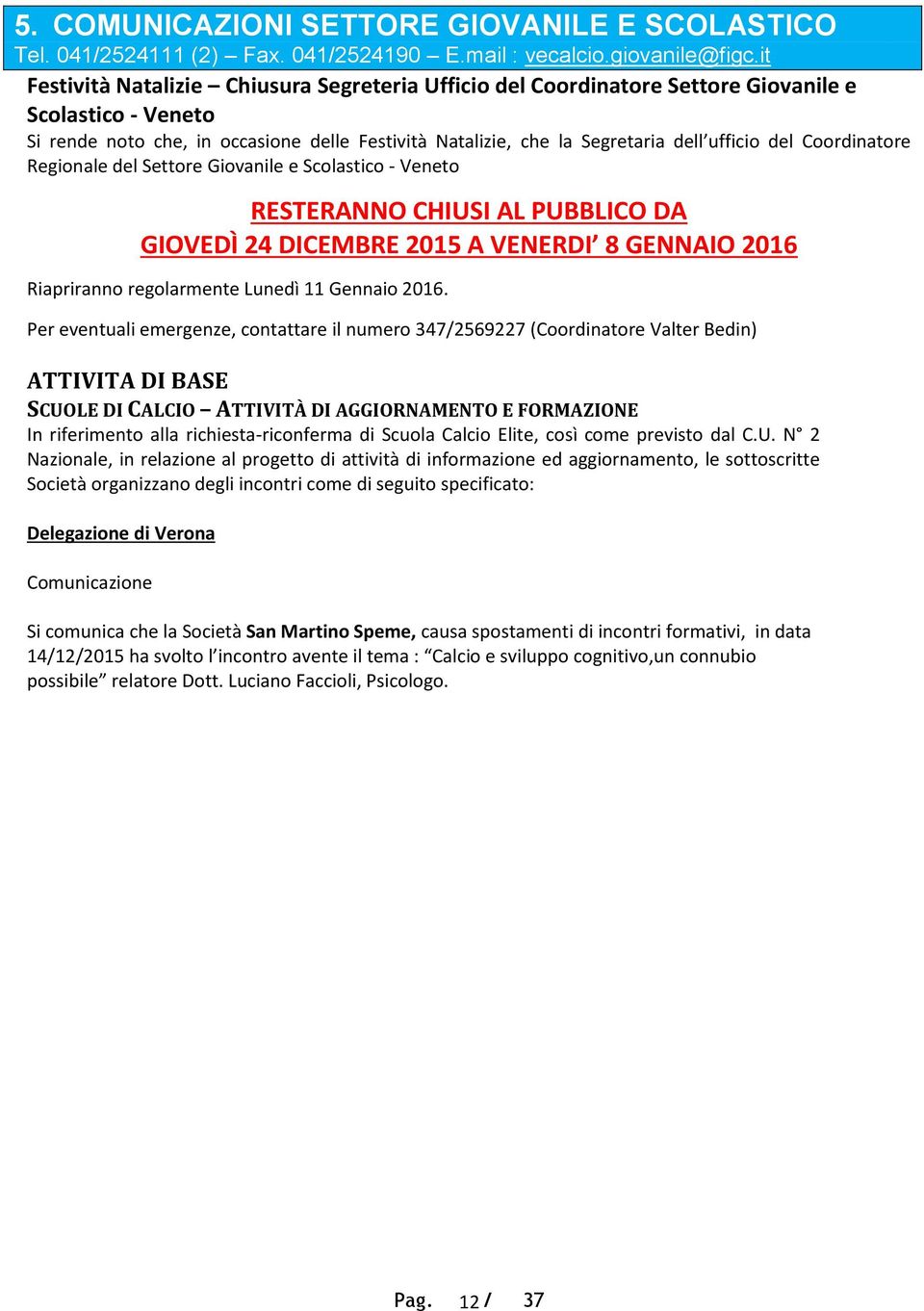 5. COMUNICAZIONI SETTORE GIOVANILE E SCOLASTICO
Tel. 041/2524111 (2) – Fax. 041/2524190 – E.mail : vecalcio.giovanile@figc.it

Festività Natalizie – Chiusura Segreteria Ufficio del Coordinatore Settore Giovanile e Scolastico - Veneto

Si rende noto che, in occasione delle Festività Natalizie, che la Segretaria dell'ufficio del Coordinatore Regionale del Settore Giovanile e Scolastico - Veneto

RESTERANNO CHIUSI AL PUBBLICO DA
GIOVEDÌ 24 DICEMBRE 2015 A VENERDI' 8 GENNAIO 2016

Riapriranno regolarmente Lunedì 11 Gennaio 2016.

Per eventuali emergenze, contattare il numero 347/2569227 (Coordinatore Valter Bedin)

ATTIVITA DI BASE

SCUOLE DI CALCIO – ATTIVITÀ DI AGGIORNAMENTO E FORMAZIONE

In riferimento alla richiesta-riconferma di Scuola Calcio Elite, così come previsto dal C.U. N° 2 Nazionale, in relazione al progetto di attività di informazione ed aggiornamento, le sottoscritte Società organizzano degli incontri come di seguito specificato:

Delegazione di Verona

Comunicazione

Si comunica che la Società San Martino Speme, causa spostamenti di incontri formativi, in data 14/12/2015 ha svolto l'incontro avente il tema : "Calcio e sviluppo cognitivo,un connubio possibile" relatore Dott. Luciano Faccioli, Psicologo.

Pag. 12 / 37